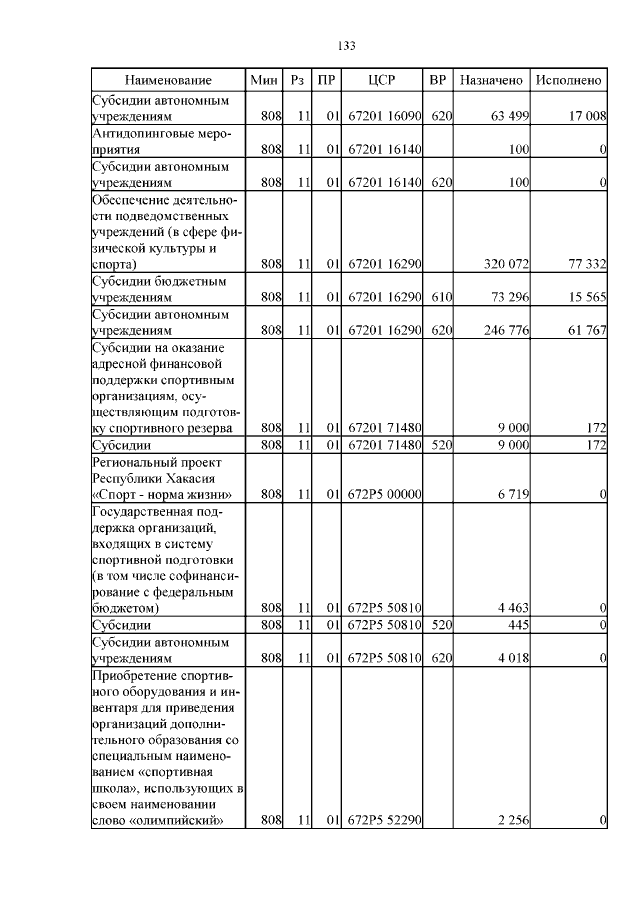 133

| Наименование | Мин | Рз | ПР | ЦСР | ВР | Назначено | Исполнено |
|---|---|---|---|---|---|---|---|
| Субсидии автономным учреждениям | 808 | 11 | 01 | 67201 16090 | 620 | 63 499 | 17 008 |
| Антидопинговые мероприятия | 808 | 11 | 01 | 67201 16140 | | 100 | 0 |
| Субсидии автономным учреждениям | 808 | 11 | 01 | 67201 16140 | 620 | 100 | 0 |
| Обеспечение деятельности подведомственных учреждений (в сфере физической культуры и спорта) | 808 | 11 | 01 | 67201 16290 | | 320 072 | 77 332 |
| Субсидии бюджетным учреждениям | 808 | 11 | 01 | 67201 16290 | 610 | 73 296 | 15 565 |
| Субсидии автономным учреждениям | 808 | 11 | 01 | 67201 16290 | 620 | 246 776 | 61 767 |
| Субсидии на оказание адресной финансовой поддержки спортивным организациям, осуществляющим подготовку спортивного резерва | 808 | 11 | 01 | 67201 71480 | | 9 000 | 172 |
| Субсидии | 808 | 11 | 01 | 67201 71480 | 520 | 9 000 | 172 |
| Региональный проект Республики Хакасия «Спорт - норма жизни» | 808 | 11 | 01 | 672P5 00000 | | 6 719 | 0 |
| Государственная поддержка организаций, входящих в систему спортивной подготовки (в том числе софинансирование с федеральным бюджетом) | 808 | 11 | 01 | 672P5 50810 | | 4 463 | 0 |
| Субсидии | 808 | 11 | 01 | 672P5 50810 | 520 | 445 | 0 |
| Субсидии автономным учреждениям | 808 | 11 | 01 | 672P5 50810 | 620 | 4 018 | 0 |
| Приобретение спортивного оборудования и инвентаря для приведения организаций дополнительного образования со специальным наименованием «спортивная школа», использующих в своем наименовании слово «олимпийский» | 808 | 11 | 01 | 672P5 52290 | | 2 256 | 0 |